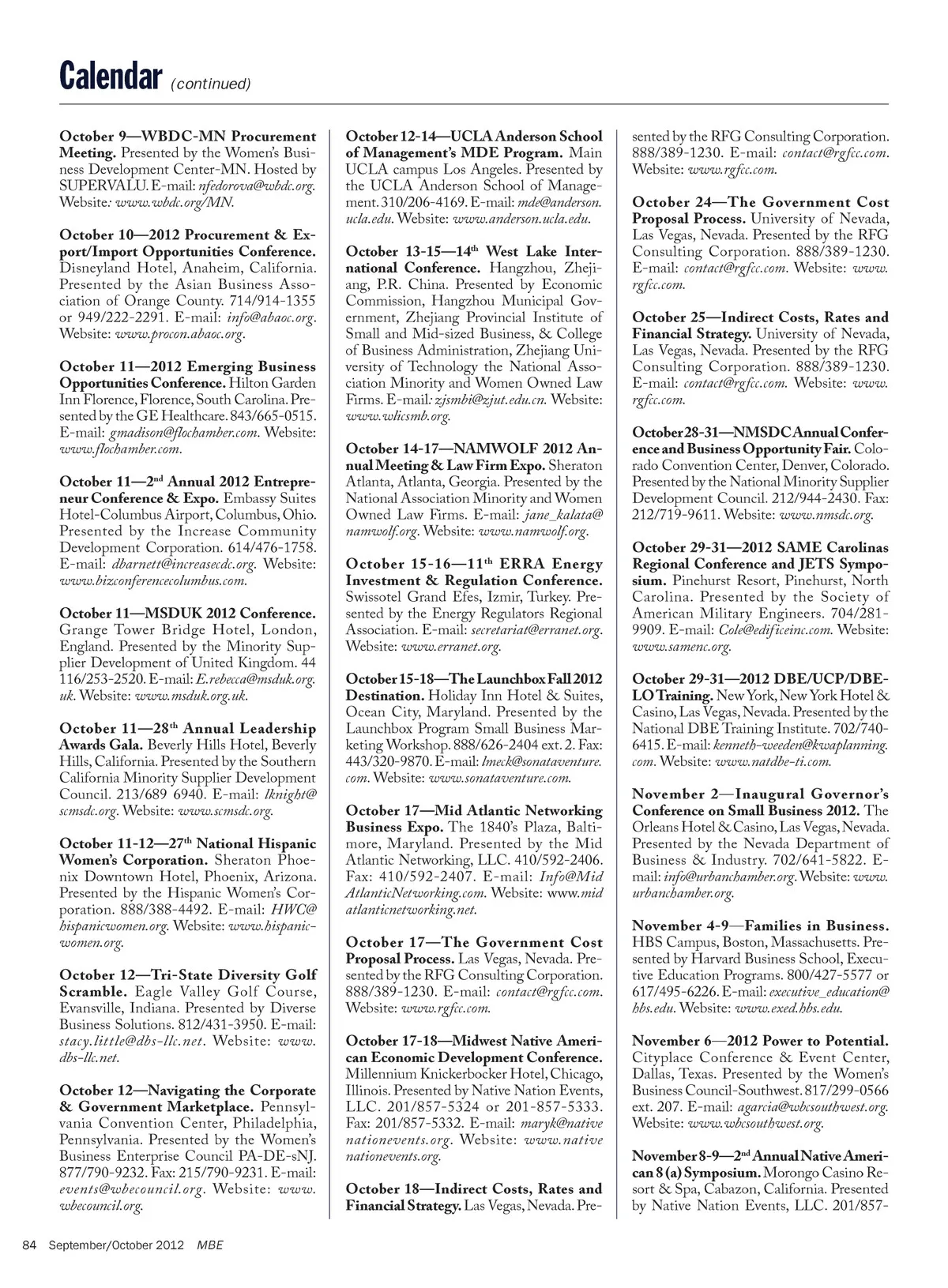 Calendar (continued)

October 9—WBDC-MN Procurement Meeting. Presented by the Women's Business Development Center-MN. Hosted by SUPERVALU. E-mail: nfedorova@wbdc.org. Website: www.wbdc.org/MN.

October 10—2012 Procurement & Export/Import Opportunities Conference. Disneyland Hotel, Anaheim, California. Presented by the Asian Business Association of Orange County. 714/914-1355 or 949/222-2291. E-mail: info@abaoc.org. Website: www.procon.abaoc.org.

October 11—2012 Emerging Business Opportunities Conference. Hilton Garden Inn Florence, Florence, South Carolina. Presented by the GE Healthcare. 843/665-0515. E-mail: gmadison@flochamber.com. Website: www.flochamber.com.

October 11—2$^{nd}$ Annual 2012 Entrepreneur Conference & Expo. Embassy Suites Hotel-Columbus Airport, Columbus, Ohio. Presented by the Increase Community Development Corporation. 614/476-1758. E-mail: dbarnett@increasecdc.org. Website: www.bizconferencecolumbus.com.

October 11—MSDUK 2012 Conference. Grange Tower Bridge Hotel, London, England. Presented by the Minority Supplier Development of United Kingdom. 44 116/253-2520. E-mail: E.rebecca@msduk.org.uk. Website: www.msduk.org.uk.

October 11—28$^{th}$ Annual Leadership Awards Gala. Beverly Hills Hotel, Beverly Hills, California. Presented by the Southern California Minority Supplier Development Council. 213/689 6940. E-mail: lknight@scmsdc.org. Website: www.scmsdc.org.

October 11-12—27$^{th}$ National Hispanic Women's Corporation. Sheraton Phoenix Downtown Hotel, Phoenix, Arizona. Presented by the Hispanic Women's Corporation. 888/388-4492. E-mail: HWC@hispanicwomen.org. Website: www.hispanicwomen.org.

October 12—Tri-State Diversity Golf Scramble. Eagle Valley Golf Course, Evansville, Indiana. Presented by Diverse Business Solutions. 812/431-3950. E-mail: stacy.little@dbs-llc.net. Website: www.dbs-llc.net.

October 12—Navigating the Corporate & Government Marketplace. Pennsylvania Convention Center, Philadelphia, Pennsylvania. Presented by the Women's Business Enterprise Council PA-DE-sNJ. 877/790-9232. Fax: 215/790-9231. E-mail: events@wbecouncil.org. Website: www.wbecouncil.org.

October 12-14—UCLA Anderson School of Management's MDE Program. Main UCLA campus Los Angeles. Presented by the UCLA Anderson School of Management. 310/206-4169. E-mail: mde@anderson.ucla.edu. Website: www.anderson.ucla.edu.

October 13-15—14$^{th}$ West Lake International Conference. Hangzhou, Zhejiang, P.R. China. Presented by Economic Commission, Hangzhou Municipal Government, Zhejiang Provincial Institute of Small and Mid-sized Business, & College of Business Administration, Zhejiang University of Technology the National Association Minority and Women Owned Law Firms. E-mail: zjsmbi@zjut.edu.cn. Website: www.wlicsmb.org.

October 14-17—NAMWOLF 2012 Annual Meeting & Law Firm Expo. Sheraton Atlanta, Atlanta, Georgia. Presented by the National Association Minority and Women Owned Law Firms. E-mail: jane_kalata@namwolf.org. Website: www.namwolf.org.

October 15-16—11$^{th}$ ERRA Energy Investment & Regulation Conference. Swissotel Grand Efes, Izmir, Turkey. Presented by the Energy Regulators Regional Association. E-mail: secretariat@erranet.org. Website: www.erranet.org.

October 15-18—The Launchbox Fall 2012 Destination. Holiday Inn Hotel & Suites, Ocean City, Maryland. Presented by the Launchbox Program Small Business Marketing Workshop. 888/626-2404 ext. 2. Fax: 443/320-9870. E-mail: lmeck@sonataventure.com. Website: www.sonataventure.com.

October 17—Mid Atlantic Networking Business Expo. The 1840's Plaza, Baltimore, Maryland. Presented by the Mid Atlantic Networking, LLC. 410/592-2406. Fax: 410/592-2407. E-mail: Info@MidAtlanticNetworking.com. Website: www.midatlanticnetworking.net.

October 17—The Government Cost Proposal Process. Las Vegas, Nevada. Presented by the RFG Consulting Corporation. 888/389-1230. E-mail: contact@rgfcc.com. Website: www.rgfcc.com.

October 17-18—Midwest Native American Economic Development Conference. Millennium Knickerbocker Hotel, Chicago, Illinois. Presented by Native Nation Events, LLC. 201/857-5324 or 201-857-5333. Fax: 201/857-5332. E-mail: maryk@nativenationevents.org. Website: www.nativenationevents.org.

October 18—Indirect Costs, Rates and Financial Strategy. Las Vegas, Nevada. Presented by the RFG Consulting Corporation. 888/389-1230. E-mail: contact@rgfcc.com. Website: www.rgfcc.com.

October 24—The Government Cost Proposal Process. University of Nevada, Las Vegas, Nevada. Presented by the RFG Consulting Corporation. 888/389-1230. E-mail: contact@rgfcc.com. Website: www.rgfcc.com.

October 25—Indirect Costs, Rates and Financial Strategy. University of Nevada, Las Vegas, Nevada. Presented by the RFG Consulting Corporation. 888/389-1230. E-mail: contact@rgfcc.com. Website: www.rgfcc.com.

October 28-31—NMSDC Annual Conference and Business Opportunity Fair. Colorado Convention Center, Denver, Colorado. Presented by the National Minority Supplier Development Council. 212/944-2430. Fax: 212/719-9611. Website: www.nmsdc.org.

October 29-31—2012 SAME Carolinas Regional Conference and JETS Symposium. Pinehurst Resort, Pinehurst, North Carolina. Presented by the Society of American Military Engineers. 704/281-9909. E-mail: Cole@edificeinc.com. Website: www.samenc.org.

October 29-31—2012 DBE/UCP/DBELO Training. New York, New York Hotel & Casino, Las Vegas, Nevada. Presented by the National DBE Training Institute. 702/740-6415. E-mail: kenneth-weeden@kwaplanning.com. Website: www.natdbe-ti.com.

November 2—Inaugural Governor's Conference on Small Business 2012. The Orleans Hotel & Casino, Las Vegas, Nevada. Presented by the Nevada Department of Business & Industry. 702/641-5822. E-mail: info@urbanchamber.org. Website: www.urbanchamber.org.

November 4-9—Families in Business. HBS Campus, Boston, Massachusetts. Presented by Harvard Business School, Executive Education Programs. 800/427-5577 or 617/495-6226. E-mail: executive_education@hbs.edu. Website: www.exed.hbs.edu.

November 6—2012 Power to Potential. Cityplace Conference & Event Center, Dallas, Texas. Presented by the Women's Business Council-Southwest. 817/299-0566 ext. 207. E-mail: agarcia@wbcsouthwest.org. Website: www.wbcsouthwest.org.

November 8-9—2$^{nd}$ Annual Native American 8 (a) Symposium. Morongo Casino Resort & Spa, Cabazon, California. Presented by Native Nation Events, LLC. 201/857-

84 September/October 2012 MBE